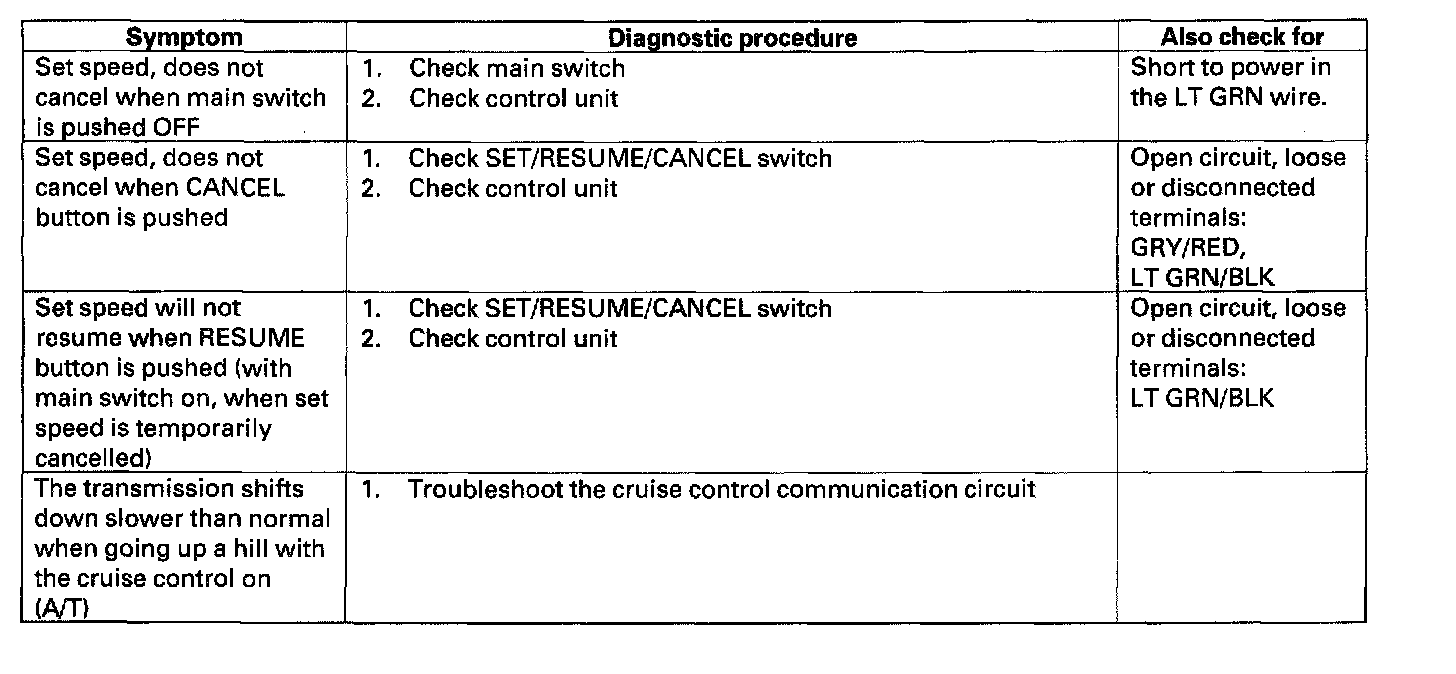 | Symptom | Diagnostic procedure | Also check for |
|---|---|---|
| Set speed, does not cancel when main switch is pushed OFF | 1. Check main switch 2. Check control unit | Short to power in the LT GRN wire. |
| Set speed, does not cancel when CANCEL button is pushed | 1. Check SET/RESUME/CANCEL switch 2. Check control unit | Open circuit, loose or disconnected terminals: GRY/RED, LT GRN/BLK |
| Set speed will not resume when RESUME button is pushed (with main switch on, when set speed is temporarily cancelled) | 1. Check SET/RESUME/CANCEL switch 2. Check control unit | Open circuit, loose or disconnected terminals: LT GRN/BLK |
| The transmission shifts down slower than normal when going up a hill with the cruise control on (A/T) | 1. Troubleshoot the cruise control communication circuit | |